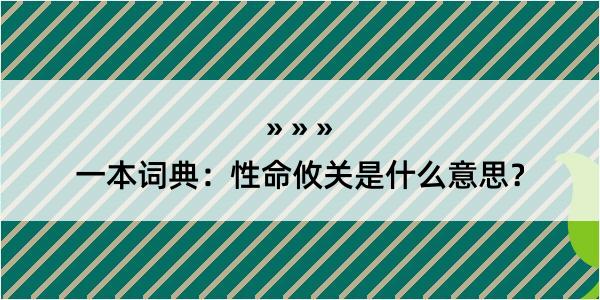 » » »

一本词典：性命攸关是什么意思？